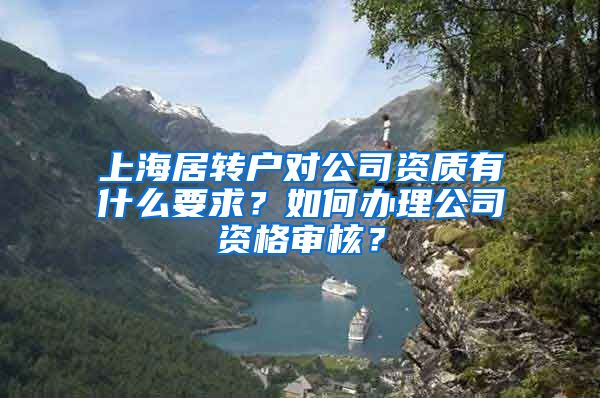 上海居转户对公司资质有什么要求？如何办理公司资格审核？